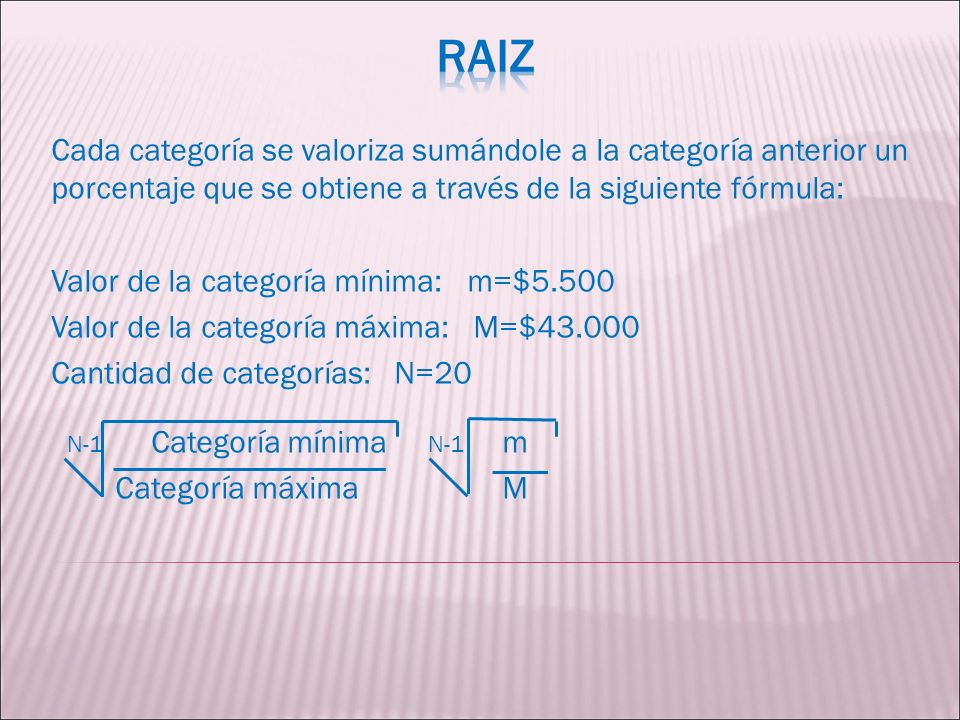 RAIZ

Cada categoría se valoriza sumándole a la categoría anterior un porcentaje que se obtiene a través de la siguiente fórmula:

Valor de la categoría mínima: m=\$5.500
Valor de la categoría máxima: M=\$43.000
Cantidad de categorías: N=20

$\sqrt[N-1]{\frac{\text{Categoría mínima}}{\text{Categoría máxima}}}$ $\sqrt[N-1]{\frac{m}{M}}$